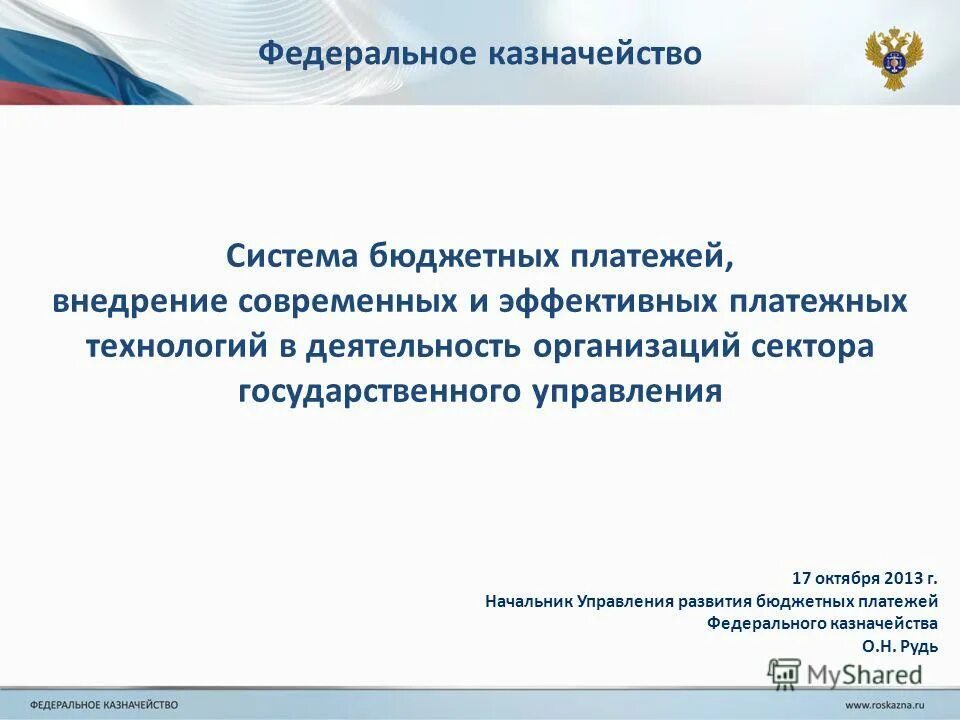 Федеральное казначейство

Система бюджетных платежей, внедрение современных и эффективных платежных технологий в деятельность организаций сектора государственного управления

17 октября 2013 г.
Начальник Управления развития бюджетных платежей
Федерального казначейства
О.Н. Рудь

MyShared

ФЕДЕРАЛЬНОЕ КАЗНАЧЕЙСТВО

www.roskazna.ru